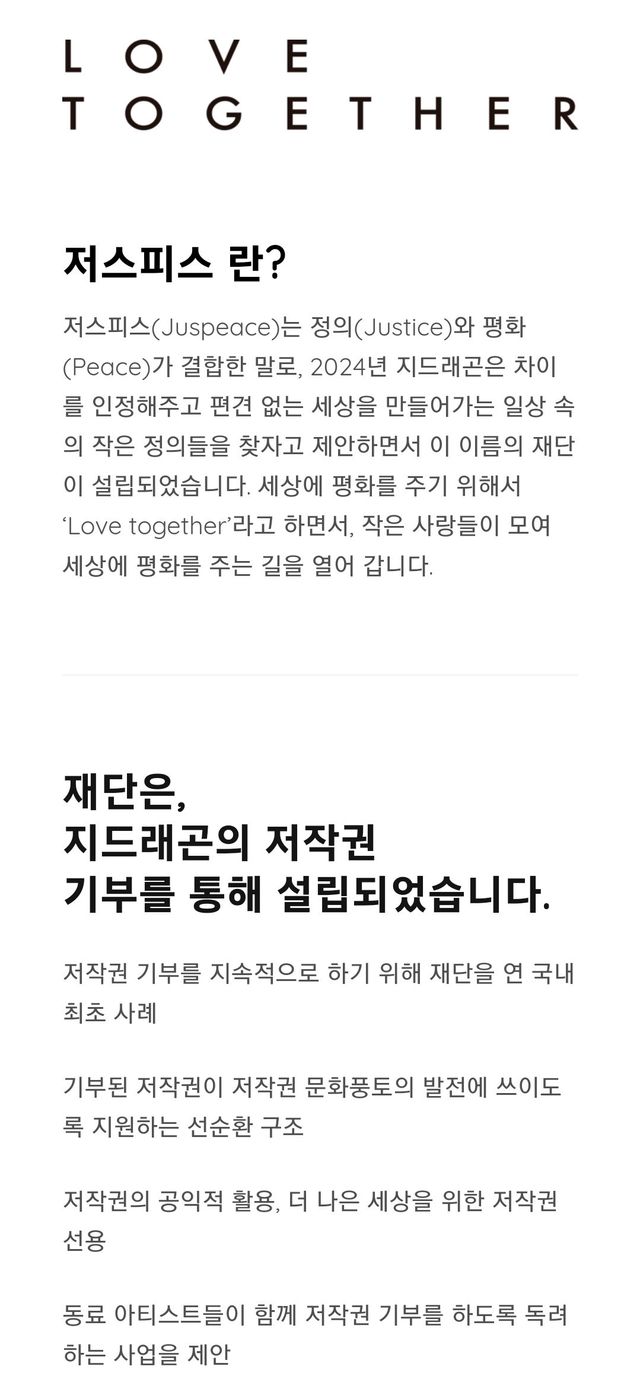 LOVE
TOGETHER

저스피스 란?

저스피스(Juspeace)는 정의(Justice)와 평화(Peace)가 결합한 말로, 2024년 지드래곤은 차이를 인정해주고 편견 없는 세상을 만들어가는 일상 속의 작은 정의들을 찾자고 제안하면서 이 이름의 재단이 설립되었습니다. 세상에 평화를 주기 위해서 'Love together'라고 하면서, 작은 사랑들이 모여 세상에 평화를 주는 길을 열어 갑니다.

재단은,
지드래곤의 저작권
기부를 통해 설립되었습니다.

저작권 기부를 지속적으로 하기 위해 재단을 연 국내 최초 사례

기부된 저작권이 저작권 문화풍토의 발전에 쓰이도록 지원하는 선순환 구조

저작권의 공익적 활용, 더 나은 세상을 위한 저작권 선용

동료 아티스트들이 함께 저작권 기부를 하도록 독려하는 사업을 제안